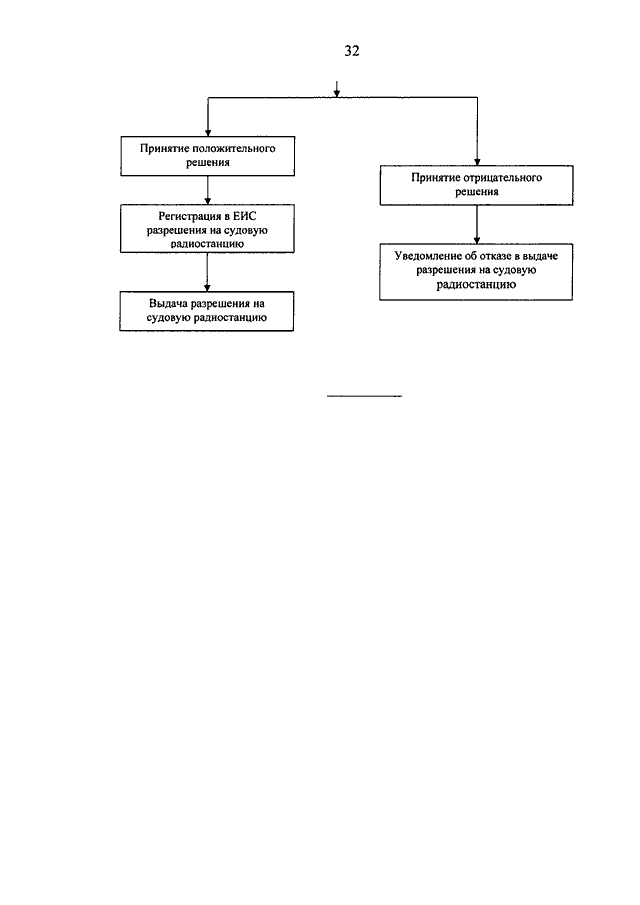 32

Принятие положительного решения

Регистрация в ЕИС разрешения на судовую радиостанцию

Выдача разрешения на судовую радиостанцию

Принятие отрицательного решения

Уведомление об отказе в выдаче разрешения на судовую радиостанцию